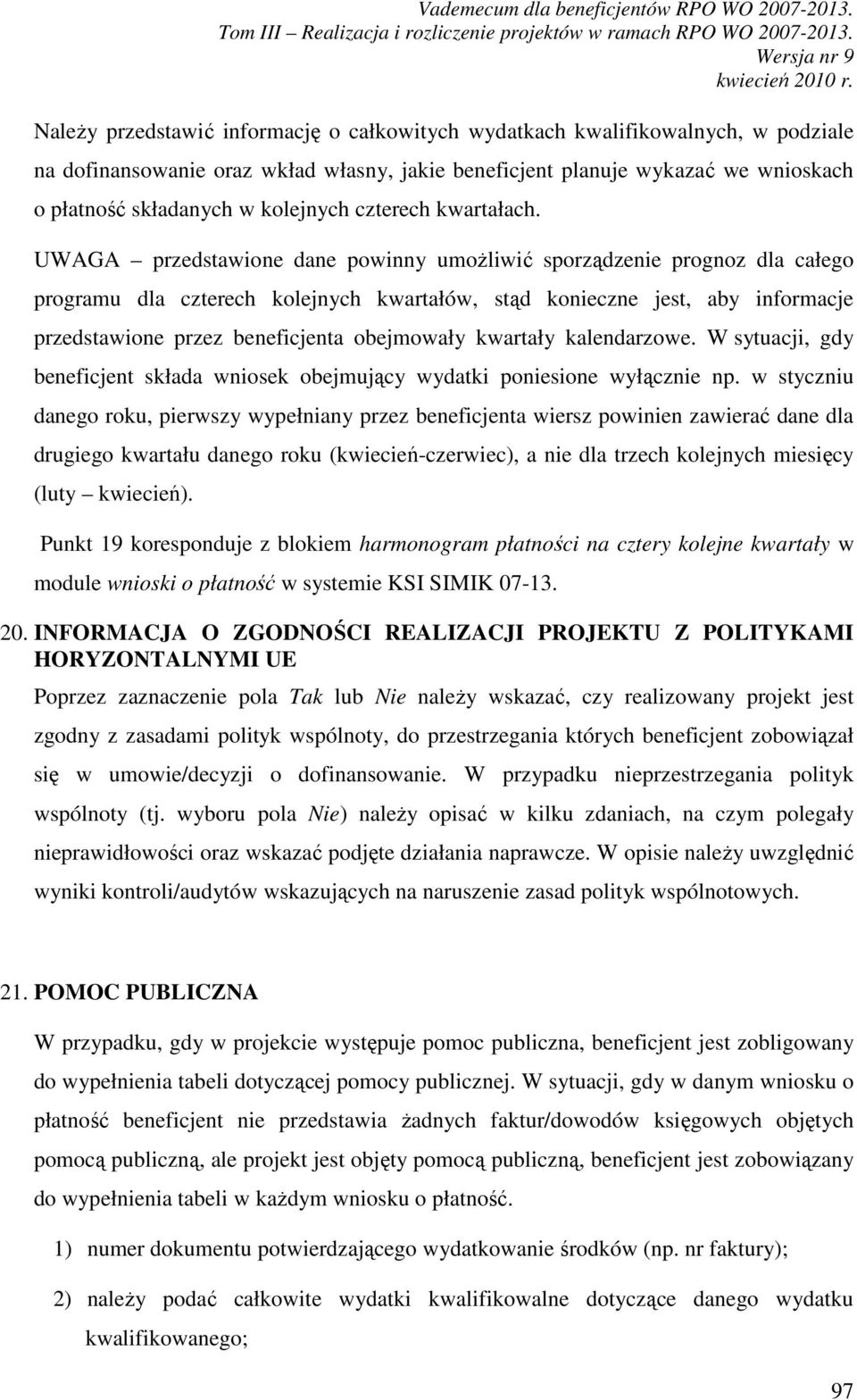 Vademecum dla beneficjentów RPO WO 2007-2013.
Tom III – Realizacja i rozliczenie projektów w ramach RPO WO 2007-2013.
Wersja nr 9
kwiecień 2010 r.

Należy przedstawić informację o całkowitych wydatkach kwalifikowalnych, w podziale na dofinansowanie oraz wkład własny, jakie beneficjent planuje wykazać we wnioskach o płatność składanych w kolejnych czterech kwartałach.

UWAGA – przedstawione dane powinny umożliwić sporządzenie prognoz dla całego programu dla czterech kolejnych kwartałów, stąd konieczne jest, aby informacje przedstawione przez beneficjenta obejmowały kwartały kalendarzowe. W sytuacji, gdy beneficjent składa wniosek obejmujący wydatki poniesione wyłącznie np. w styczniu danego roku, pierwszy wypełniany przez beneficjenta wiersz powinien zawierać dane dla drugiego kwartału danego roku (kwiecień-czerwiec), a nie dla trzech kolejnych miesięcy (luty – kwiecień).

Punkt 19 koresponduje z blokiem harmonogram płatności na cztery kolejne kwartały w module wnioski o płatność w systemie KSI SIMIK 07-13.

20. INFORMACJA O ZGODNOŚCI REALIZACJI PROJEKTU Z POLITYKAMI HORYZONTALNYMI UE

Poprzez zaznaczenie pola Tak lub Nie należy wskazać, czy realizowany projekt jest zgodny z zasadami polityk wspólnoty, do przestrzegania których beneficjent zobowiązał się w umowie/decyzji o dofinansowanie. W przypadku nieprzestrzegania polityk wspólnoty (tj. wyboru pola Nie) należy opisać w kilku zdaniach, na czym polegały nieprawidłowości oraz wskazać podjęte działania naprawcze. W opisie należy uwzględnić wyniki kontroli/audytów wskazujących na naruszenie zasad polityk wspólnotowych.

21. POMOC PUBLICZNA

W przypadku, gdy w projekcie występuje pomoc publiczna, beneficjent jest zobligowany do wypełnienia tabeli dotyczącej pomocy publicznej. W sytuacji, gdy w danym wniosku o płatność beneficjent nie przedstawia żadnych faktur/dowodów księgowych objętych pomocą publiczną, ale projekt jest objęty pomocą publiczną, beneficjent jest zobowiązany do wypełnienia tabeli w każdym wniosku o płatność.

1) numer dokumentu potwierdzającego wydatkowanie środków (np. nr faktury);

2) należy podać całkowite wydatki kwalifikowalne dotyczące danego wydatku kwalifikowanego;

97